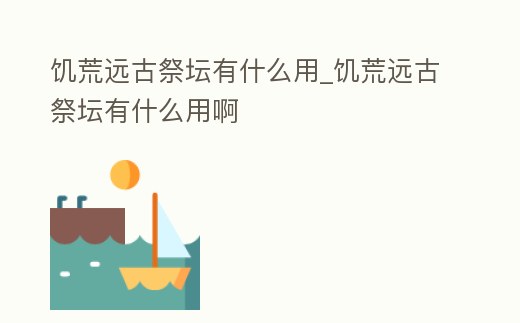 饥荒远古祭坛有什么用_饥荒远古祭坛有什么用啊